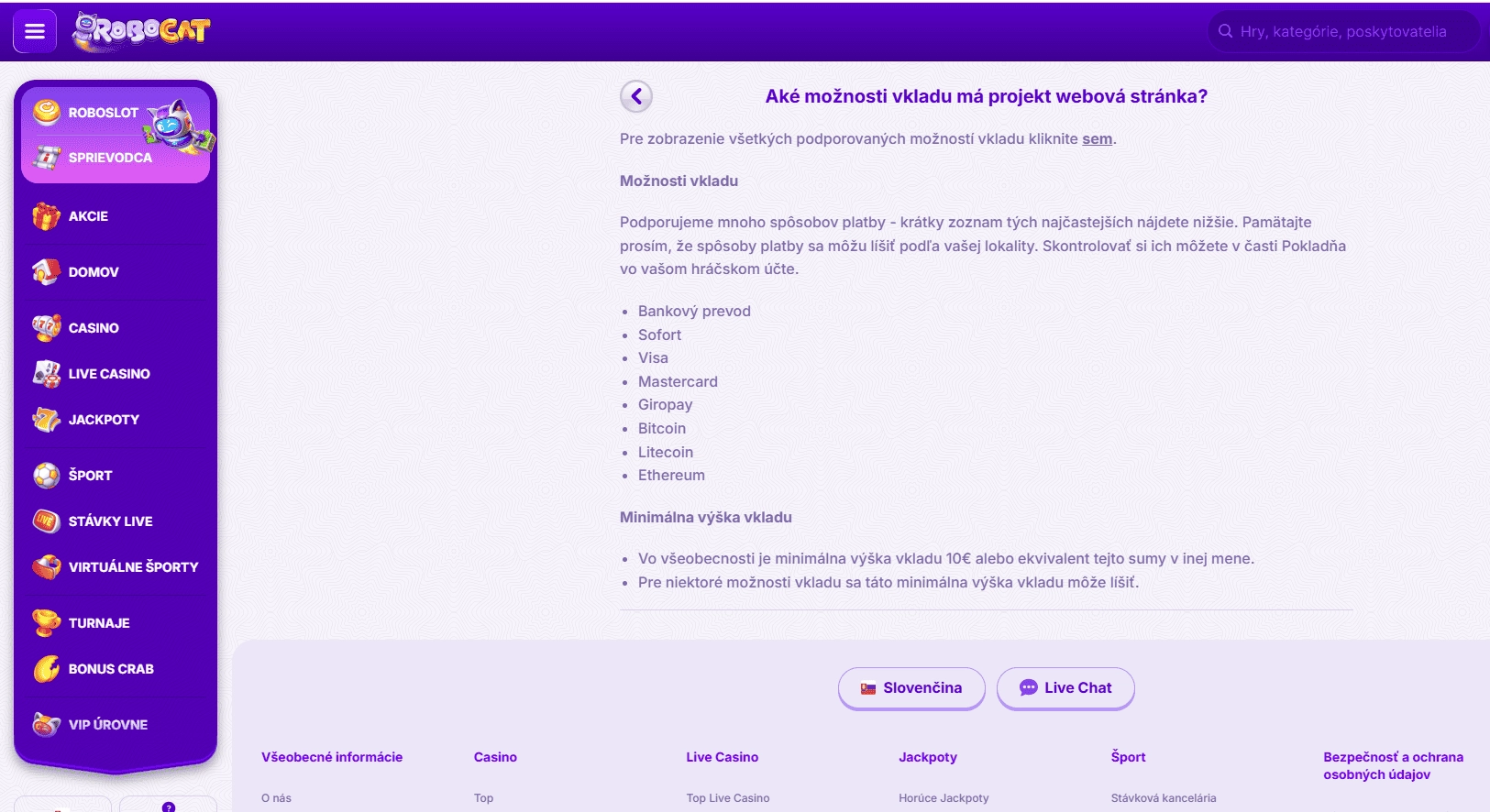 ROBOCAT

Hry, kategórie, poskytovatelia

ROBOSLOT
SPRIEVODCA
AKCIE
DOMOV
CASINO
LIVE CASINO
JACKPOTY
ŠPORT
STÁVKY LIVE
VIRTUÁLNE ŠPORTY
TURNAJE
BONUS CRAB
VIP ÚROVNE

Aké možnosti vkladu má projekt webová stránka?

Pre zobrazenie všetkých podporovaných možností vkladu kliknite sem.

Možnosti vkladu

Podporujeme mnoho spôsobov platby - krátky zoznam tých najčastejších nájdete nižšie. Pamätajte prosím, že spôsoby platby sa môžu líšiť podľa vašej lokality. Skontrolovať si ich môžete v časti Pokladňa vo vašom hráčskom účte.

- Bankový prevod
- Sofort
- Visa
- Mastercard
- Giropay
- Bitcoin
- Litecoin
- Ethereum

Minimálna výška vkladu

- Vo všeobecnosti je minimálna výška vkladu 10€ alebo ekvivalent tejto sumy v inej mene.
- Pre niektoré možnosti vkladu sa táto minimálna výška vkladu môže líšiť.

Slovenčina
Live Chat

Všeobecné informácie
O nás

Casino
Top

Live Casino
Top Live Casino

Jackpoty
Horúce Jackpoty

Šport
Stávková kancelária

Bezpečnosť a ochrana osobných údajov